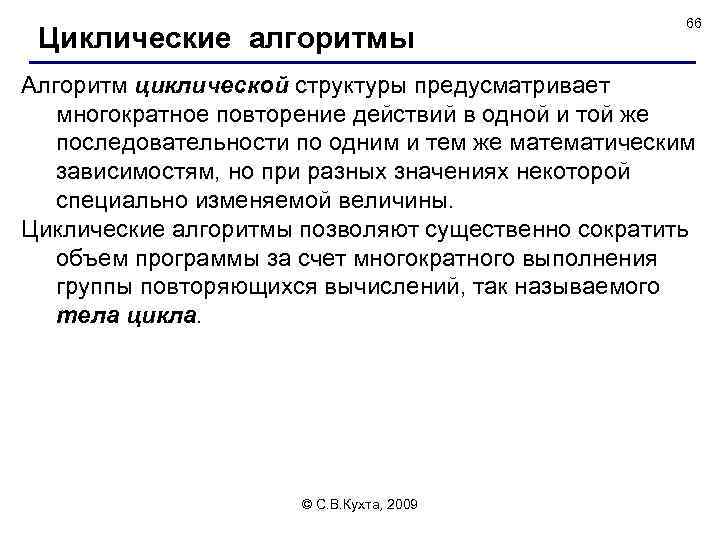 66

Циклические алгоритмы

Алгоритм циклической структуры предусматривает многократное повторение действий в одной и той же последовательности по одним и тем же математическим зависимостям, но при разных значениях некоторой специально изменяемой величины.

Циклические алгоритмы позволяют существенно сократить объем программы за счет многократного выполнения группы повторяющихся вычислений, так называемого тела цикла.

© С.В.Кухта, 2009